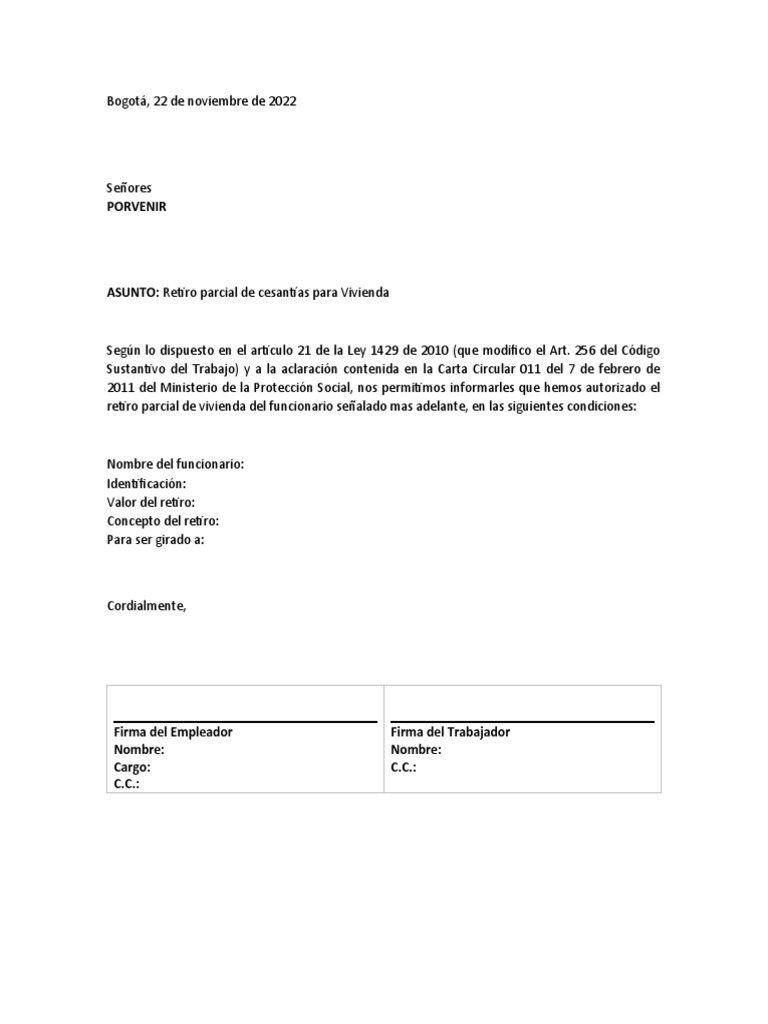 Bogotá, 22 de noviembre de 2022

Señores
PORVENIR

ASUNTO: Retiro parcial de cesantías para Vivienda

Según lo dispuesto en el artículo 21 de la Ley 1429 de 2010 (que modifico el Art. 256 del Código Sustantivo del Trabajo) y a la aclaración contenida en la Carta Circular 011 del 7 de febrero de 2011 del Ministerio de la Protección Social, nos permitimos informarles que hemos autorizado el retiro parcial de vivienda del funcionario señalado mas adelante, en las siguientes condiciones:

Nombre del funcionario:
Identificación:
Valor del retiro:
Concepto del retiro:
Para ser girado a:

Cordialmente,

| Firma del Empleador<br>Nombre:<br>Cargo:<br>C.C.: | Firma del Trabajador<br>Nombre:<br>C.C.: |
|---|---|